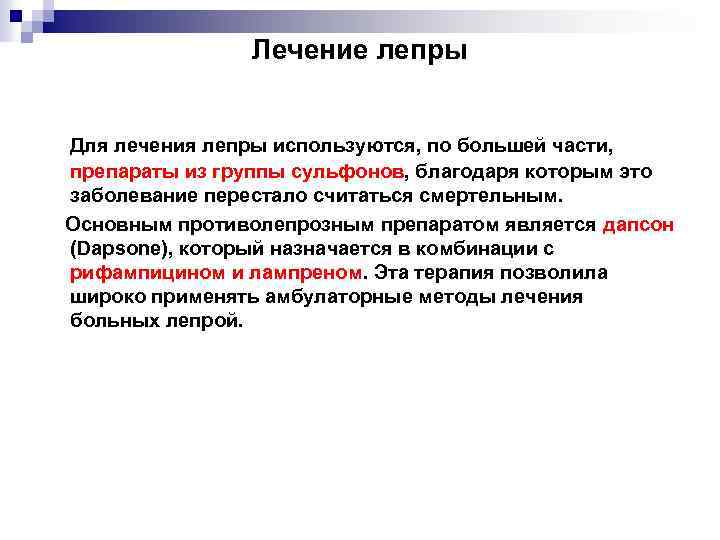 Лечение лепры

Для лечения лепры используются, по большей части, препараты из группы сульфонов, благодаря которым это заболевание перестало считаться смертельным.

Основным противолепрозным препаратом является дапсон (Dapsone), который назначается в комбинации с рифампицином и лампреном. Эта терапия позволила широко применять амбулаторные методы лечения больных лепрой.